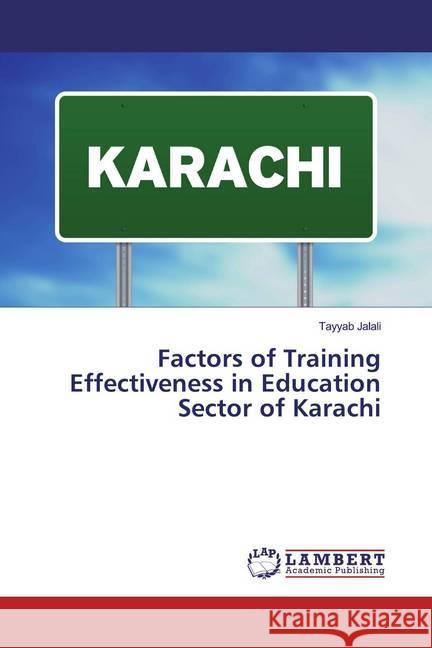 KARACHI

Tayyab Jalali

Factors of Training Effectiveness in Education Sector of Karachi

LAP LAMBERT Academic Publishing